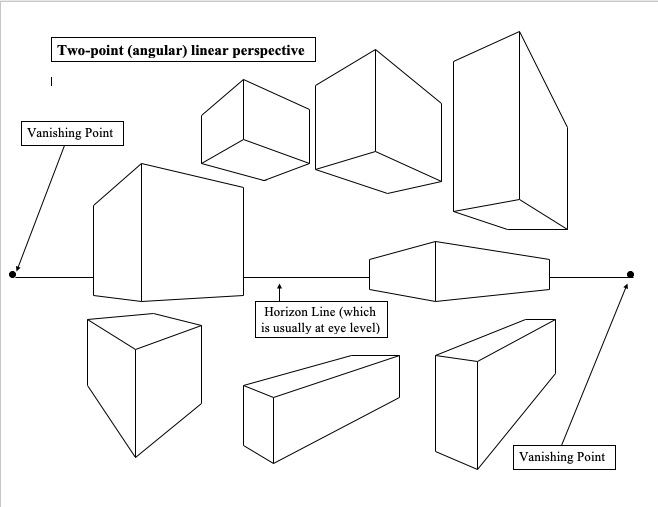 Two-point (angular) linear perspective

Vanishing Point

Horizon Line (which is usually at eye level)

Vanishing Point